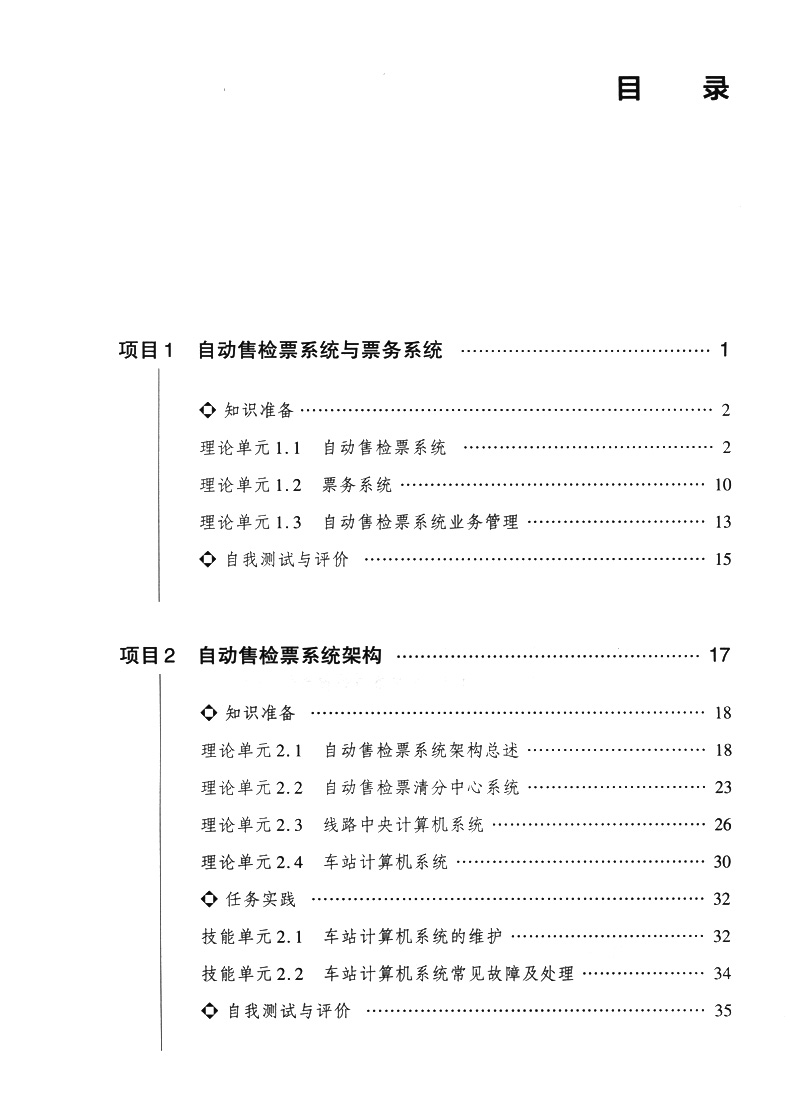 目 录

项目1 自动售检票系统与票务系统 1

知识准备 2

理论单元1.1 自动售检票系统 2

理论单元1.2 票务系统 10

理论单元1.3 自动售检票系统业务管理 13

自我测试与评价 15

项目2 自动售检票系统架构 17

知识准备 18

理论单元2.1 自动售检票系统架构总述 18

理论单元2.2 自动售检票清分中心系统 23

理论单元2.3 线路中央计算机系统 26

理论单元2.4 车站计算机系统 30

任务实践 32

技能单元2.1 车站计算机系统的维护 32

技能单元2.2 车站计算机系统常见故障及处理 34

自我测试与评价 35